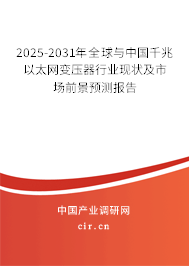 2025-2031年全球与中国千兆以太网变压器行业现状及市场前景预测报告

中国产业调研网

cir.cn